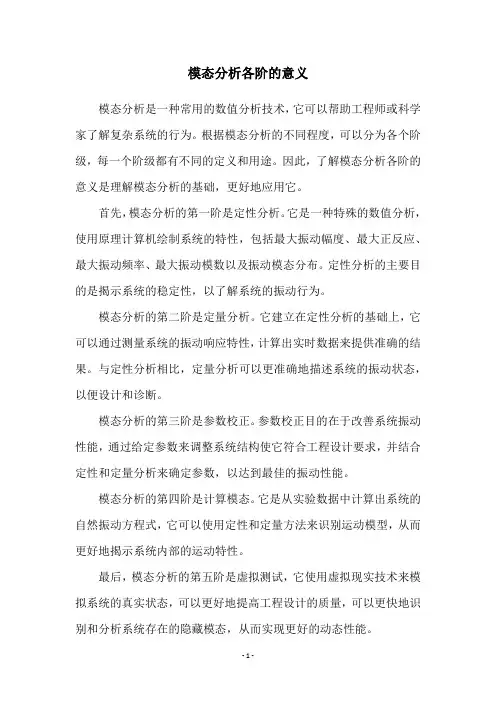 模态分析各阶的意义

模态分析是一种常用的数值分析技术，它可以帮助工程师或科学家了解复杂系统的行为。根据模态分析的不同程度，可以分为各个阶级，每一个阶级都有不同的定义和用途。因此，了解模态分析各阶的意义是理解模态分析的基础，更好地应用它。

首先，模态分析的第一阶是定性分析。它是一种特殊的数值分析，使用原理计算机绘制系统的特性，包括最大振动幅度、最大正反应、最大振动频率、最大振动模数以及振动模态分布。定性分析的主要目的是揭示系统的稳定性，以了解系统的振动行为。

模态分析的第二阶是定量分析。它建立在定性分析的基础上，它可以通过测量系统的振动响应特性，计算出实时数据来提供准确的结果。与定性分析相比，定量分析可以更准确地描述系统的振动状态，以便设计和诊断。

模态分析的第三阶是参数校正。参数校正目的在于改善系统振动性能，通过给定参数来调整系统结构使它符合工程设计要求，并结合定性和定量分析来确定参数，以达到最佳的振动性能。

模态分析的第四阶是计算模态。它是从实验数据中计算出系统的自然振动方程式，它可以使用定性和定量方法来识别运动模型，从而更好地揭示系统内部的运动特性。

最后，模态分析的第五阶是虚拟测试，它使用虚拟现实技术来模拟系统的真实状态，可以更好地提高工程设计的质量，可以更快地识别和分析系统存在的隐藏模态，从而实现更好的动态性能。

- 1 -